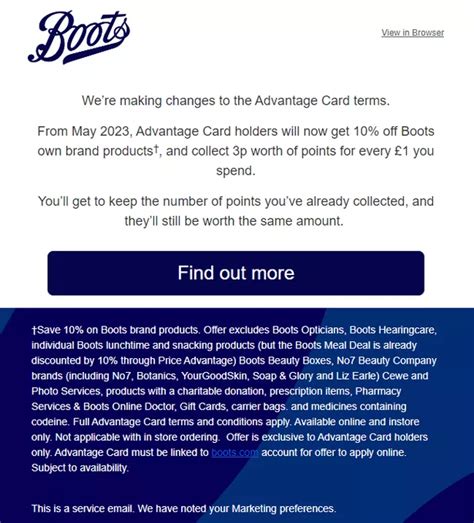 Boots

View in Browser

We're making changes to the Advantage Card terms.

From May 2023, Advantage Card holders will now get 10% off Boots own brand products†, and collect 3p worth of points for every £1 you spend.

You'll get to keep the number of points you've already collected, and they'll still be worth the same amount.

Find out more

†Save 10% on Boots brand products. Offer excludes Boots Opticians, Boots Hearingcare, individual Boots lunchtime and snacking products (but the Boots Meal Deal is already discounted by 10% through Price Advantage) Boots Beauty Boxes, No7 Beauty Company brands (including No7, Botanics, YourGoodSkin, Soap & Glory and Liz Earle) Cewe and Photo Services, products with a charitable donation, prescription items, Pharmacy Services & Boots Online Doctor, Gift Cards, carrier bags. and medicines containing codeine. Full Advantage Card terms and conditions apply. Available online and instore only. Not applicable with in store ordering. Offer is exclusive to Advantage Card holders only. Advantage Card must be linked to boots.com account for offer to apply online. Subject to availability.

This is a service email. We have noted your Marketing preferences.